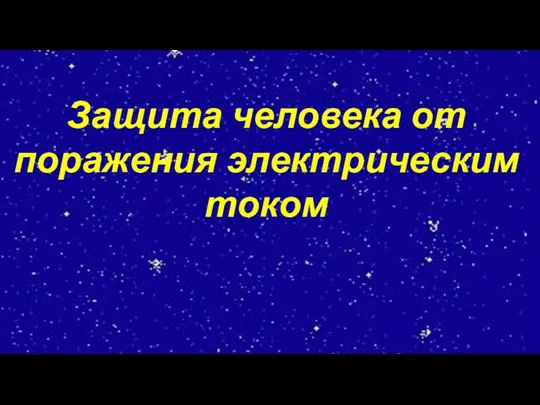 Защита человека от поражения электрическим током